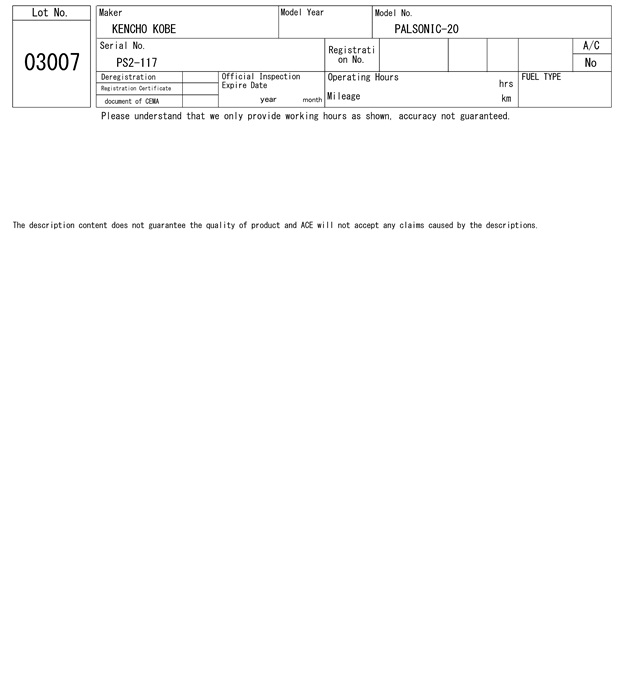 Lot No.

03007

Maker
KENCHO KOBE

Model Year

Model No.
PALSONIC-20

Serial No.
PS2-117

Registration No.

A/C
No

Deregistration
Registration Certificate
document of CEMA

Official Inspection Expire Date
year month

Operating Hours
hrs
Mileage
km

FUEL TYPE

Please understand that we only provide working hours as shown, accuracy not guaranteed.

The description content does not guarantee the quality of product and ACE will not accept any claims caused by the descriptions.